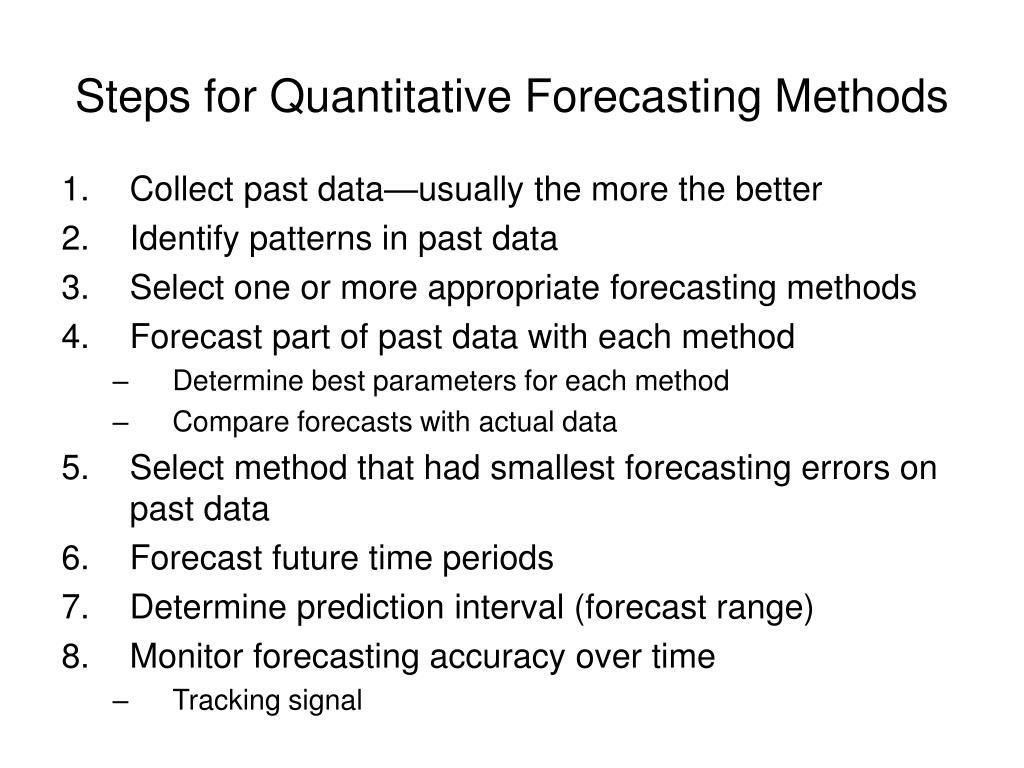 Steps for Quantitative Forecasting Methods

1. Collect past data—usually the more the better
2. Identify patterns in past data
3. Select one or more appropriate forecasting methods
4. Forecast part of past data with each method
   – Determine best parameters for each method
   – Compare forecasts with actual data
5. Select method that had smallest forecasting errors on past data
6. Forecast future time periods
7. Determine prediction interval (forecast range)
8. Monitor forecasting accuracy over time
   – Tracking signal